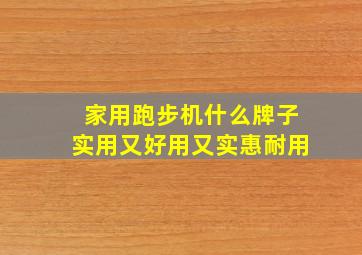 家用跑步机什么牌子
实用又好用又实惠耐用